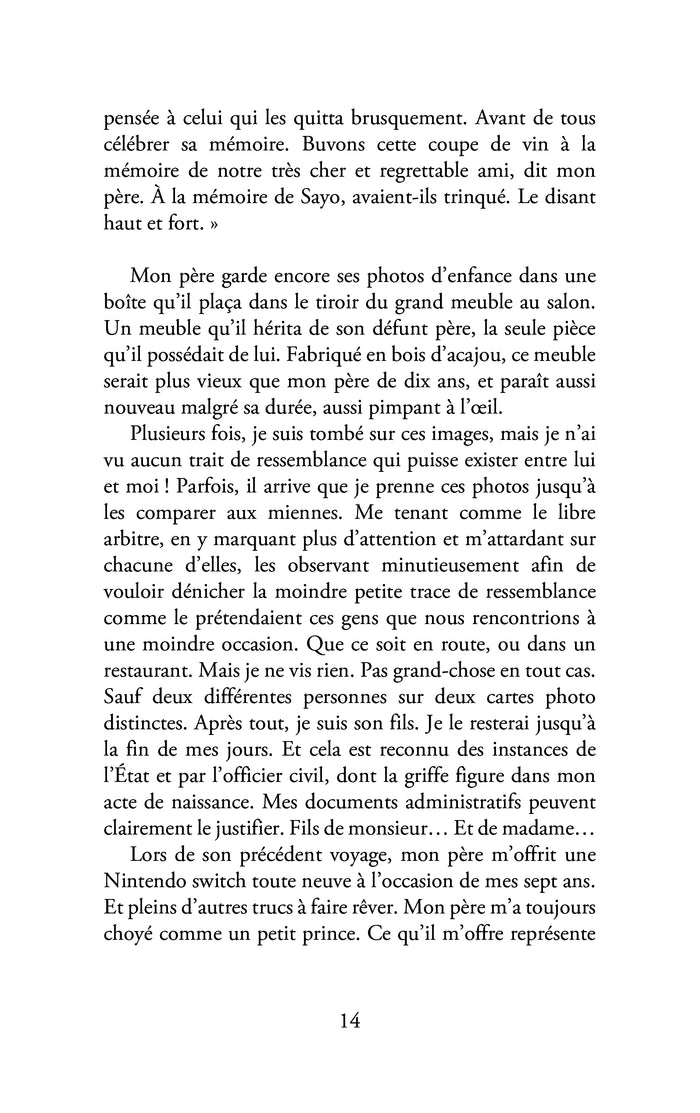 pensée à celui qui les quitta brusquement. Avant de tous célébrer sa mémoire. Buvons cette coupe de vin à la mémoire de notre très cher et regrettable ami, dit mon père. À la mémoire de Sayo, avaient-ils trinqué. Le disant haut et fort. »

Mon père garde encore ses photos d'enfance dans une boîte qu'il plaça dans le tiroir du grand meuble au salon. Un meuble qu'il hérita de son défunt père, la seule pièce qu'il possédait de lui. Fabriqué en bois d'acajou, ce meuble serait plus vieux que mon père de dix ans, et paraît aussi nouveau malgré sa durée, aussi pimpant à l'œil.

Plusieurs fois, je suis tombé sur ces images, mais je n'ai vu aucun trait de ressemblance qui puisse exister entre lui et moi ! Parfois, il arrive que je prenne ces photos jusqu'à les comparer aux miennes. Me tenant comme le libre arbitre, en y marquant plus d'attention et m'attardant sur chacune d'elles, les observant minutieusement afin de vouloir dénicher la moindre petite trace de ressemblance comme le prétendaient ces gens que nous rencontrions à une moindre occasion. Que ce soit en route, ou dans un restaurant. Mais je ne vis rien. Pas grand-chose en tout cas. Sauf deux différentes personnes sur deux cartes photo distinctes. Après tout, je suis son fils. Je le resterai jusqu'à la fin de mes jours. Et cela est reconnu des instances de l'État et par l'officier civil, dont la griffe figure dans mon acte de naissance. Mes documents administratifs peuvent clairement le justifier. Fils de monsieur… Et de madame…

Lors de son précédent voyage, mon père m'offrit une Nintendo switch toute neuve à l'occasion de mes sept ans. Et pleins d'autres trucs à faire rêver. Mon père m'a toujours choyé comme un petit prince. Ce qu'il m'offre représente

14